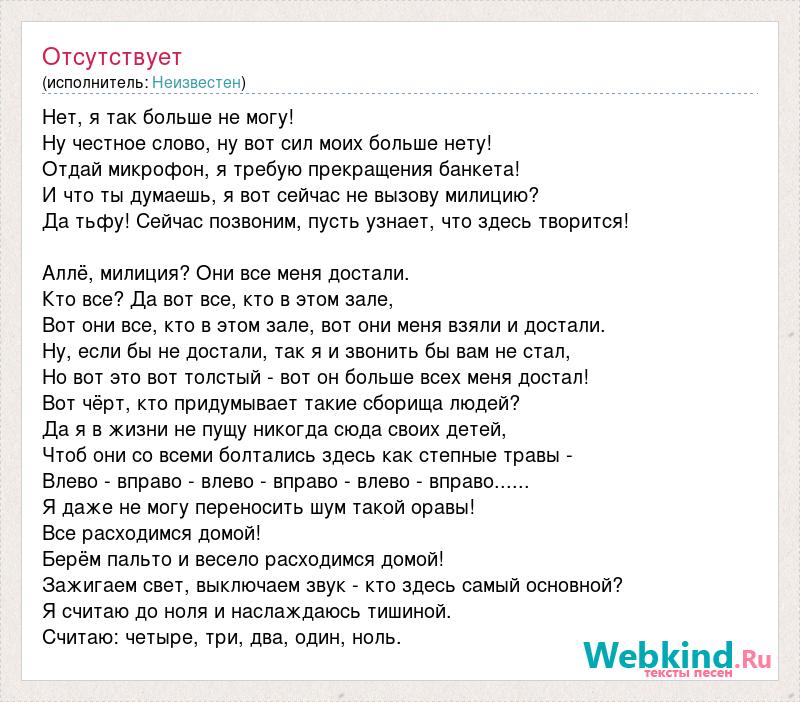 Отсутствует
(исполнитель: Неизвестен)

Нет, я так больше не могу!
Ну честное слово, ну вот сил моих больше нету!
Отдай микрофон, я требую прекращения банкета!
И что ты думаешь, я вот сейчас не вызову милицию?
Да тьфу! Сейчас позвоним, пусть узнает, что здесь творится!

Аллё, милиция? Они все меня достали.
Кто все? Да вот все, кто в этом зале,
Вот они все, кто в этом зале, вот они меня взяли и достали.
Ну, если бы не достали, так я и звонить бы вам не стал,
Но вот это вот толстый - вот он больше всех меня достал!
Вот чёрт, кто придумывает такие сборища людей?
Да я в жизни не пущу никогда сюда своих детей,
Чтоб они со всеми болтались здесь как степные травы -
Влево - вправо - влево - вправо - влево - вправо......
Я даже не могу переносить шум такой оравы!
Все расходимся домой!
Берём пальто и весело расходимся домой!
Зажигаем свет, выключаем звук - кто здесь самый основной?
Я считаю до ноля и наслаждаюсь тишиной.
Считаю: четыре, три, два, один, ноль.

Webkind.Ru
тексты песен